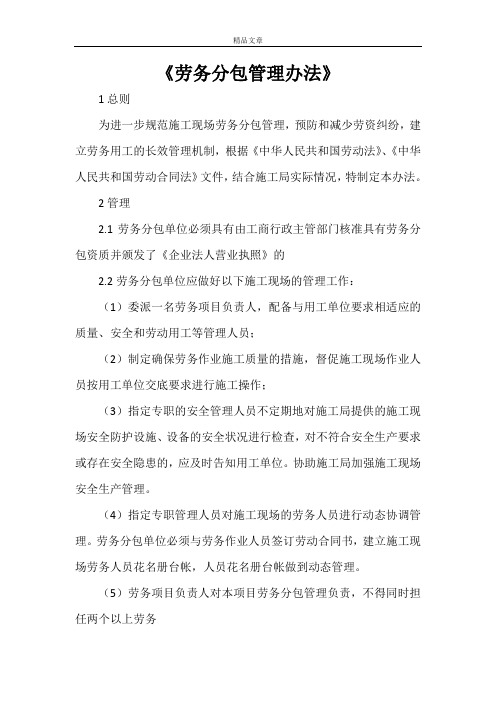 精品文章

《劳务分包管理办法》

1 总则

为进一步规范施工现场劳务分包管理，预防和减少劳资纠纷，建立劳务用工的长效管理机制，根据《中华人民共和国劳动法》、《中华人民共和国劳动合同法》文件，结合施工局实际情况，特制定本办法。

2 管理

2.1 劳务分包单位必须具有由工商行政主管部门核准具有劳务分包资质并颁发了《企业法人营业执照》的

2.2 劳务分包单位应做好以下施工现场的管理工作：

（1）委派一名劳务项目负责人，配备与用工单位要求相适应的质量、安全和劳动用工等管理人员；

（2）制定确保劳务作业施工质量的措施，督促施工现场作业人员按用工单位交底要求进行施工操作；

（3）指定专职的安全管理人员不定期地对施工局提供的施工现场安全防护设施、设备的安全状况进行检查，对不符合安全生产要求或存在安全隐患的，应及时告知用工单位。协助施工局加强施工现场安全生产管理。

（4）指定专职管理人员对施工现场的劳务人员进行动态协调管理。劳务分包单位必须与劳务作业人员签订劳动合同书，建立施工现场劳务人员花名册台帐，人员花名册台帐做到动态管理。

（5）劳务项目负责人对本项目劳务分包管理负责，不得同时担任两个以上劳务